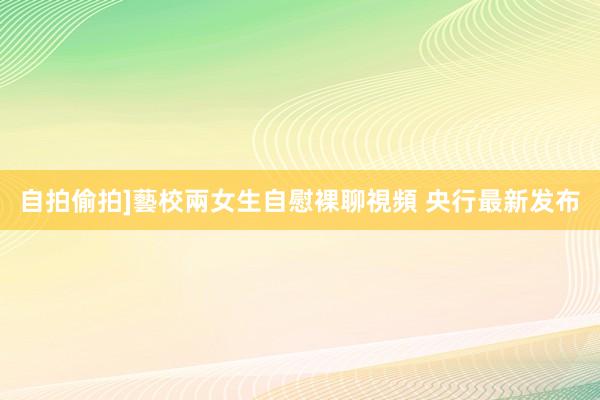 自拍偷拍]藝校兩女生自慰裸聊視頻 央行最新发布